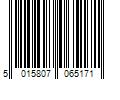 5 015807 065171